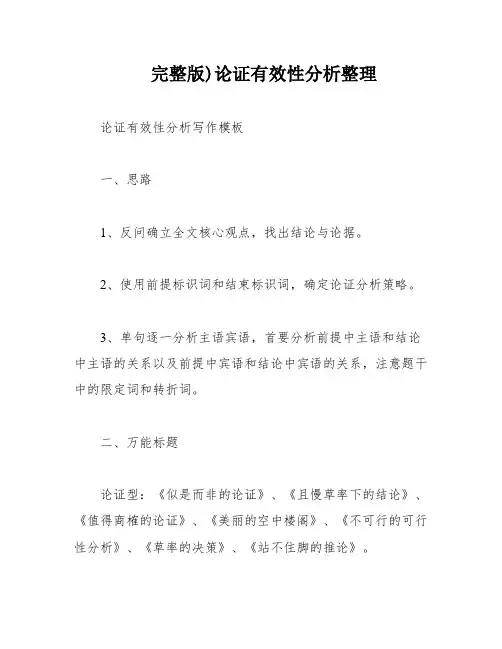 完整版)论证有效性分析整理

论证有效性分析写作模板

一、思路

1、反问确立全文核心观点，找出结论与论据。

2、使用前提标识词和结束标识词，确定论证分析策略。

3、单句逐一分析主语宾语，首要分析前提中主语和结论中主语的关系以及前提中宾语和结论中宾语的关系，注意题干中的限定词和转折词。

二、万能标题

论证型：《似是而非的论证》、《且慢草率下的结论》、《值得商榷的论证》、《美丽的空中楼阁》、《不可行的可行性分析》、《草率的决策》、《站不住脚的推论》。